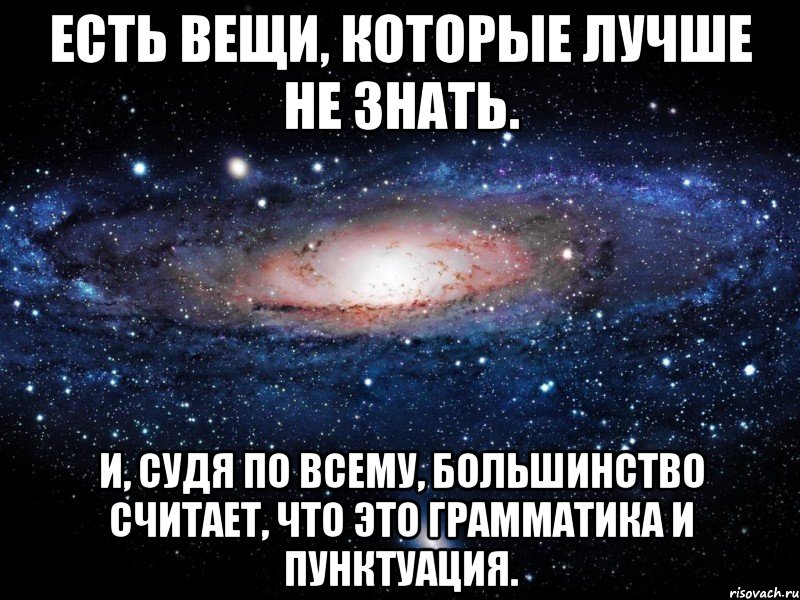 ЕСТЬ ВЕЩИ, КОТОРЫЕ ЛУЧШЕ НЕ ЗНАТЬ.

И, СУДЯ ПО ВСЕМУ, БОЛЬШИНСТВО СЧИТАЕТ, ЧТО ЭТО ГРАММАТИКА И ПУНКТУАЦИЯ.

risovach.ru